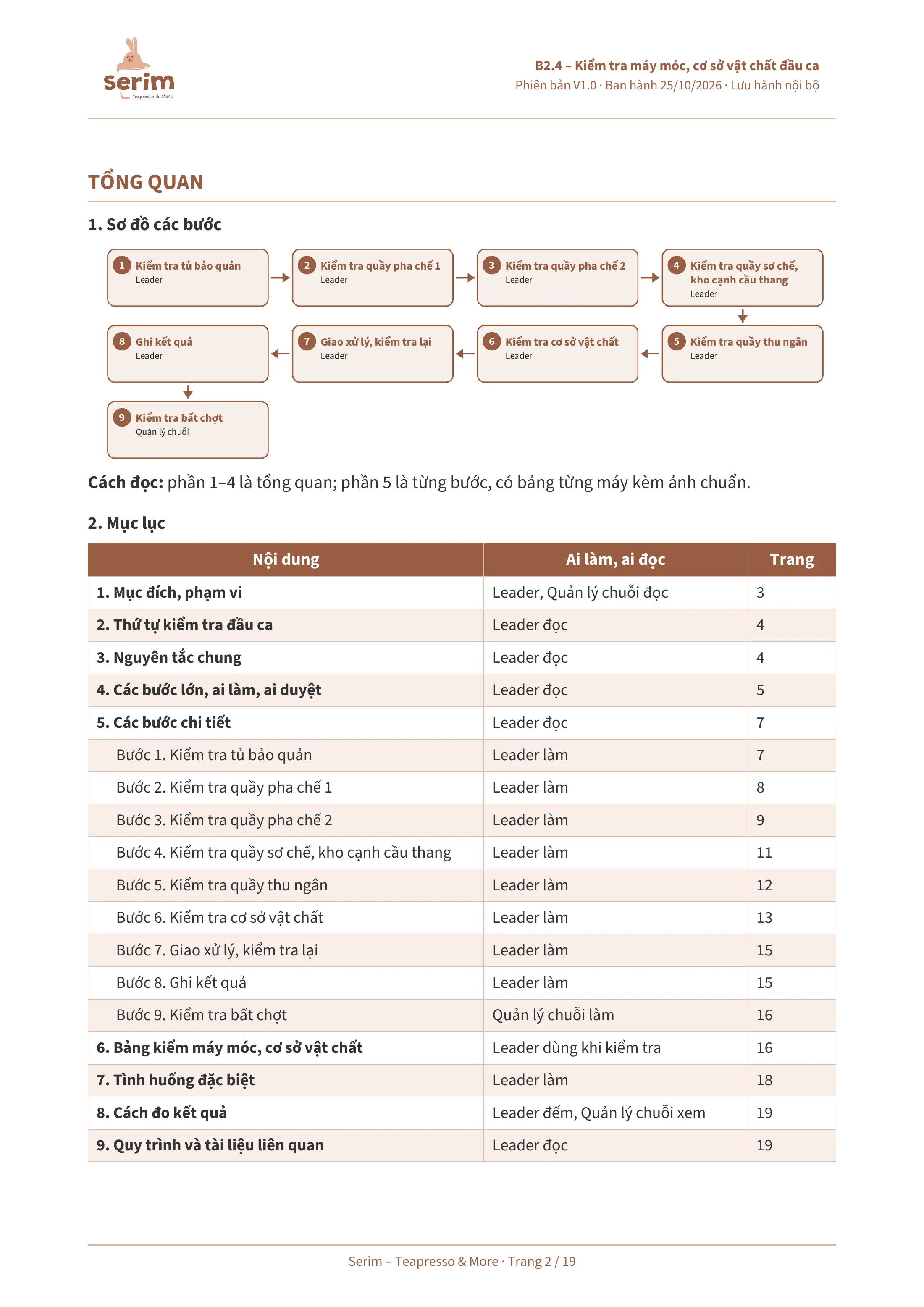 serim
Teapresso & More

B2.4 – Kiểm tra máy móc, cơ sở vật chất đầu ca
Phiên bản V1.0 · Ban hành 25/10/2026 · Lưu hành nội bộ

TỔNG QUAN

1. Sơ đồ các bước

1 Kiểm tra tủ bảo quản
Leader

2 Kiểm tra quầy pha chế 1
Leader

3 Kiểm tra quầy pha chế 2
Leader

4 Kiểm tra quầy sơ chế, kho cạnh cầu thang
Leader

5 Kiểm tra quầy thu ngân
Leader

6 Kiểm tra cơ sở vật chất
Leader

7 Giao xử lý, kiểm tra lại
Leader

8 Ghi kết quả
Leader

9 Kiểm tra bất chợt
Quản lý chuỗi

Cách đọc: phần 1–4 là tổng quan; phần 5 là từng bước, có bảng từng máy kèm ảnh chuẩn.

2. Mục lục

| Nội dung | Ai làm, ai đọc | Trang |
|---|---|---|
| 1. Mục đích, phạm vi | Leader, Quản lý chuỗi đọc | 3 |
| 2. Thứ tự kiểm tra đầu ca | Leader đọc | 4 |
| 3. Nguyên tắc chung | Leader đọc | 4 |
| 4. Các bước lớn, ai làm, ai duyệt | Leader đọc | 5 |
| 5. Các bước chi tiết | Leader đọc | 7 |
| Bước 1. Kiểm tra tủ bảo quản | Leader làm | 7 |
| Bước 2. Kiểm tra quầy pha chế 1 | Leader làm | 8 |
| Bước 3. Kiểm tra quầy pha chế 2 | Leader làm | 9 |
| Bước 4. Kiểm tra quầy sơ chế, kho cạnh cầu thang | Leader làm | 11 |
| Bước 5. Kiểm tra quầy thu ngân | Leader làm | 12 |
| Bước 6. Kiểm tra cơ sở vật chất | Leader làm | 13 |
| Bước 7. Giao xử lý, kiểm tra lại | Leader làm | 15 |
| Bước 8. Ghi kết quả | Leader làm | 15 |
| Bước 9. Kiểm tra bất chợt | Quản lý chuỗi làm | 16 |
| 6. Bảng kiểm máy móc, cơ sở vật chất | Leader dùng khi kiểm tra | 16 |
| 7. Tình huống đặc biệt | Leader làm | 18 |
| 8. Cách đo kết quả | Leader đếm, Quản lý chuỗi xem | 19 |
| 9. Quy trình và tài liệu liên quan | Leader đọc | 19 |

Serim – Teapresso & More · Trang 2 / 19